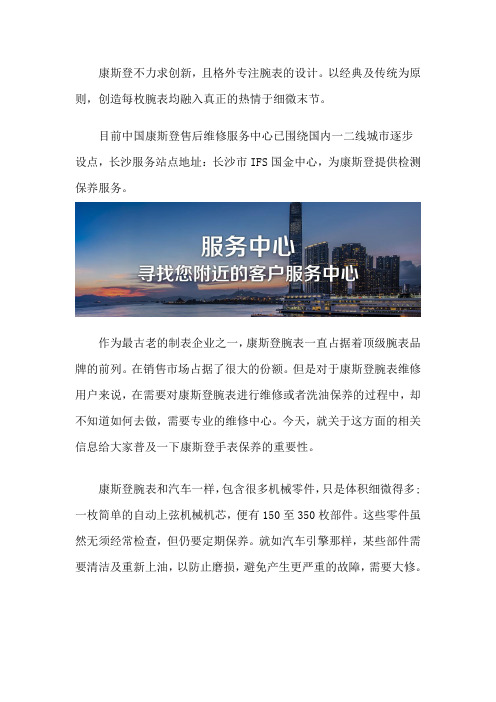 康斯登不力求创新，且格外专注腕表的设计。以经典及传统为原则，创造每枚腕表均融入真正的热情于细微末节。

目前中国康斯登售后维修服务中心已围绕国内一二线城市逐步设点，长沙服务站点地址：长沙市 IFS 国金中心，为康斯登提供检测保养服务。

服务中心
寻找您附近的客户服务中心

作为最古老的制表企业之一，康斯登腕表一直占据着顶级腕表品牌的前列。在销售市场占据了很大的份额。但是对于康斯登腕表维修用户来说，在需要对康斯登腕表进行维修或者洗油保养的过程中，却不知道如何去做，需要专业的维修中心。今天，就关于这方面的相关信息给大家普及一下康斯登手表保养的重要性。

康斯登腕表和汽车一样，包含很多机械零件，只是体积细微得多；一枚简单的自动上弦机械机芯，便有 150 至 350 枚部件。这些零件虽然无须经常检查，但仍要定期保养。就如汽车引擎那样，某些部件需要清洁及重新上油，以防止磨损，避免产生更严重的故障，需要大修。